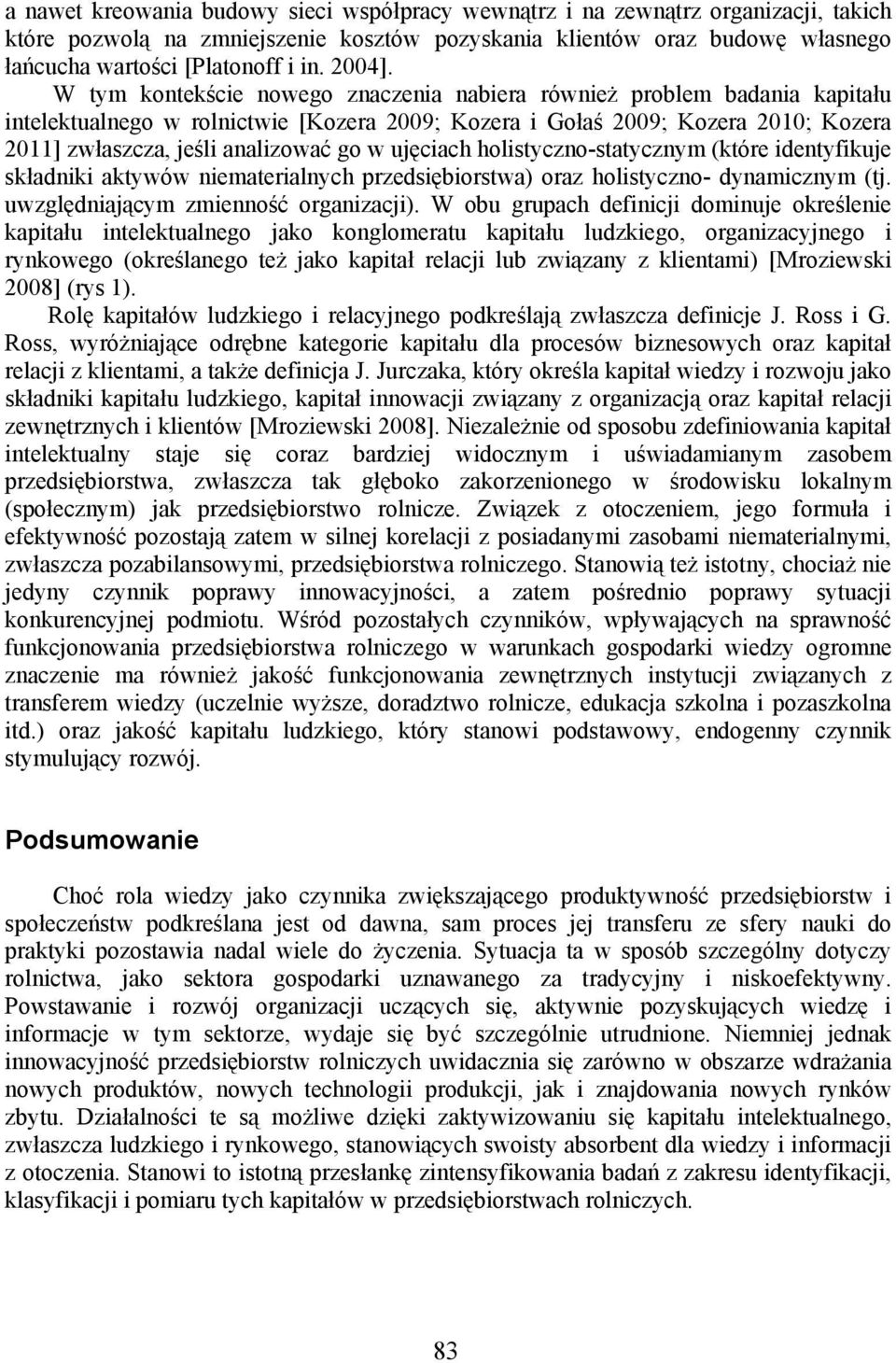 a nawet kreowania budowy sieci współpracy wewnątrz i na zewnątrz organizacji, takich które pozwolą na zmniejszenie kosztów pozyskania klientów oraz budowę własnego łańcucha wartości [Platonoff i in. 2004].

W tym kontekście nowego znaczenia nabiera również problem badania kapitału intelektualnego w rolnictwie [Kozera 2009; Kozera i Gołaś 2009; Kozera 2010; Kozera 2011] zwłaszcza, jeśli analizować go w ujęciach holistyczno-statycznym (które identyfikuje składniki aktywów niematerialnych przedsiębiorstwa) oraz holistyczno- dynamicznym (tj. uwzględniającym zmienność organizacji). W obu grupach definicji dominuje określenie kapitału intelektualnego jako konglomeratu kapitału ludzkiego, organizacyjnego i rynkowego (określanego też jako kapitał relacji lub związany z klientami) [Mroziewski 2008] (rys 1).

Rolę kapitałów ludzkiego i relacyjnego podkreślają zwłaszcza definicje J. Ross i G. Ross, wyróżniające odrębne kategorie kapitału dla procesów biznesowych oraz kapitał relacji z klientami, a także definicja J. Jurczaka, który określa kapitał wiedzy i rozwoju jako składniki kapitału ludzkiego, kapitał innowacji związany z organizacją oraz kapitał relacji zewnętrznych i klientów [Mroziewski 2008]. Niezależnie od sposobu zdefiniowania kapitał intelektualny staje się coraz bardziej widocznym i uświadamianym zasobem przedsiębiorstwa, zwłaszcza tak głęboko zakorzenionego w środowisku lokalnym (społecznym) jak przedsiębiorstwo rolnicze. Związek z otoczeniem, jego formuła i efektywność pozostają zatem w silnej korelacji z posiadanymi zasobami niematerialnymi, zwłaszcza pozabilansowymi, przedsiębiorstwa rolniczego. Stanowią też istotny, chociaż nie jedyny czynnik poprawy innowacyjności, a zatem pośrednio poprawy sytuacji konkurencyjnej podmiotu. Wśród pozostałych czynników, wpływających na sprawność funkcjonowania przedsiębiorstwa rolniczego w warunkach gospodarki wiedzy ogromne znaczenie ma również jakość funkcjonowania zewnętrznych instytucji związanych z transferem wiedzy (uczelnie wyższe, doradztwo rolnicze, edukacja szkolna i pozaszkolna itd.) oraz jakość kapitału ludzkiego, który stanowi podstawowy, endogenny czynnik stymulujący rozwój.

Podsumowanie

Choć rola wiedzy jako czynnika zwiększającego produktywność przedsiębiorstw i społeczeństw podkreślana jest od dawna, sam proces jej transferu ze sfery nauki do praktyki pozostawia nadal wiele do życzenia. Sytuacja ta w sposób szczególny dotyczy rolnictwa, jako sektora gospodarki uznawanego za tradycyjny i niskoefektywny. Powstawanie i rozwój organizacji uczących się, aktywnie pozyskujących wiedzę i informacje w tym sektorze, wydaje się być szczególnie utrudnione. Niemniej jednak innowacyjność przedsiębiorstw rolniczych uwidacznia się zarówno w obszarze wdrażania nowych produktów, nowych technologii produkcji, jak i znajdowania nowych rynków zbytu. Działalności te są możliwe dzięki zaktywizowaniu się kapitału intelektualnego, zwłaszcza ludzkiego i rynkowego, stanowiących swoisty absorbent dla wiedzy i informacji z otoczenia. Stanowi to istotną przesłankę zintensyfikowania badań z zakresu identyfikacji, klasyfikacji i pomiaru tych kapitałów w przedsiębiorstwach rolniczych.

83